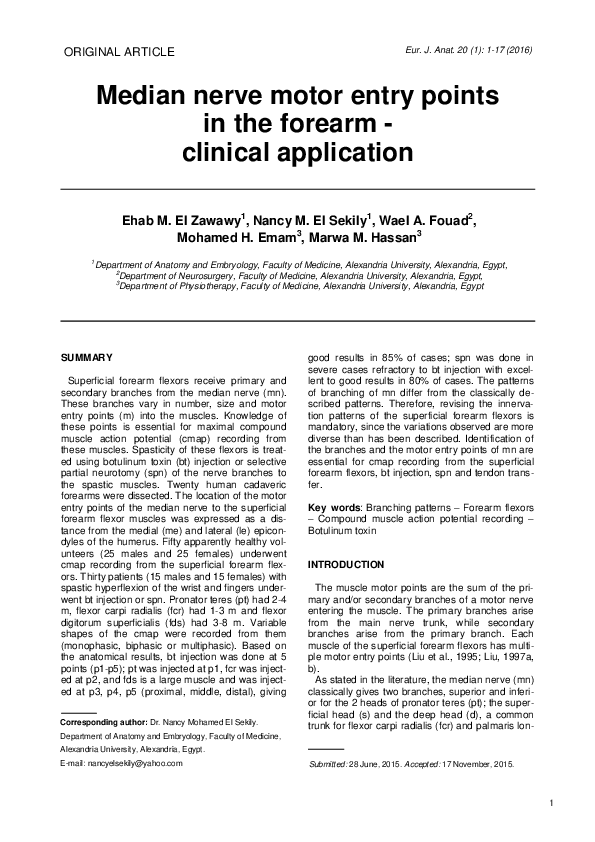 ORIGINAL ARTICLE

Eur. J. Anat. 20 (1): 1-17 (2016)

Median nerve motor entry points in the forearm - clinical application

Ehab M. El Zawawy$^1$, Nancy M. El Sekily$^1$, Wael A. Fouad$^2$, Mohamed H. Emam$^3$, Marwa M. Hassan$^3$

$^1$Department of Anatomy and Embryology, Faculty of Medicine, Alexandria University, Alexandria, Egypt,
$^2$Department of Neurosurgery, Faculty of Medicine, Alexandria University, Alexandria, Egypt,
$^3$Department of Physiotherapy, Faculty of Medicine, Alexandria University, Alexandria, Egypt

SUMMARY

Superficial forearm flexors receive primary and secondary branches from the median nerve (mn). These branches vary in number, size and motor entry points (m) into the muscles. Knowledge of these points is essential for maximal compound muscle action potential (cmap) recording from these muscles. Spasticity of these flexors is treated using botulinum toxin (bt) injection or selective partial neurotomy (spn) of the nerve branches to the spastic muscles. Twenty human cadaveric forearms were dissected. The location of the motor entry points of the median nerve to the superficial forearm flexor muscles was expressed as a distance from the medial (me) and lateral (le) epicondyles of the humerus. Fifty apparently healthy volunteers (25 males and 25 females) underwent cmap recording from the superficial forearm flexors. Thirty patients (15 males and 15 females) with spastic hyperflexion of the wrist and fingers underwent bt injection or spn. Pronator teres (pt) had 2-4 m, flexor carpi radialis (fcr) had 1-3 m and flexor digitorum superficialis (fds) had 3-8 m. Variable shapes of the cmap were recorded from them (monophasic, biphasic or multiphasic). Based on the anatomical results, bt injection was done at 5 points (p1-p5); pt was injected at p1, fcr was injected at p2, and fds is a large muscle and was injected at p3, p4, p5 (proximal, middle, distal), giving good results in 85% of cases; spn was done in severe cases refractory to bt injection with excellent to good results in 80% of cases. The patterns of branching of mn differ from the classically described patterns. Therefore, revising the innervation patterns of the superficial forearm flexors is mandatory, since the variations observed are more diverse than has been described. Identification of the branches and the motor entry points of mn are essential for cmap recording from the superficial forearm flexors, bt injection, spn and tendon transfer.

Key words: Branching patterns – Forearm flexors – Compound muscle action potential recording – Botulinum toxin

INTRODUCTION

The muscle motor points are the sum of the primary and/or secondary branches of a motor nerve entering the muscle. The primary branches arise from the main nerve trunk, while secondary branches arise from the primary branch. Each muscle of the superficial forearm flexors has multiple motor entry points (Liu et al., 1995; Liu, 1997a, b).

As stated in the literature, the median nerve (mn) classically gives two branches, superior and inferior for the 2 heads of pronator teres (pt); the superficial head (s) and the deep head (d), a common trunk for flexor carpi radialis (fcr) and palmaris lon-

Corresponding author: Dr. Nancy Mohamed El Sekily. Department of Anatomy and Embryology, Faculty of Medicine, Alexandria University, Alexandria, Egypt.
E-mail: nancyelsekily@yahoo.com

Submitted: 28 June, 2015. Accepted: 17 November, 2015.

1